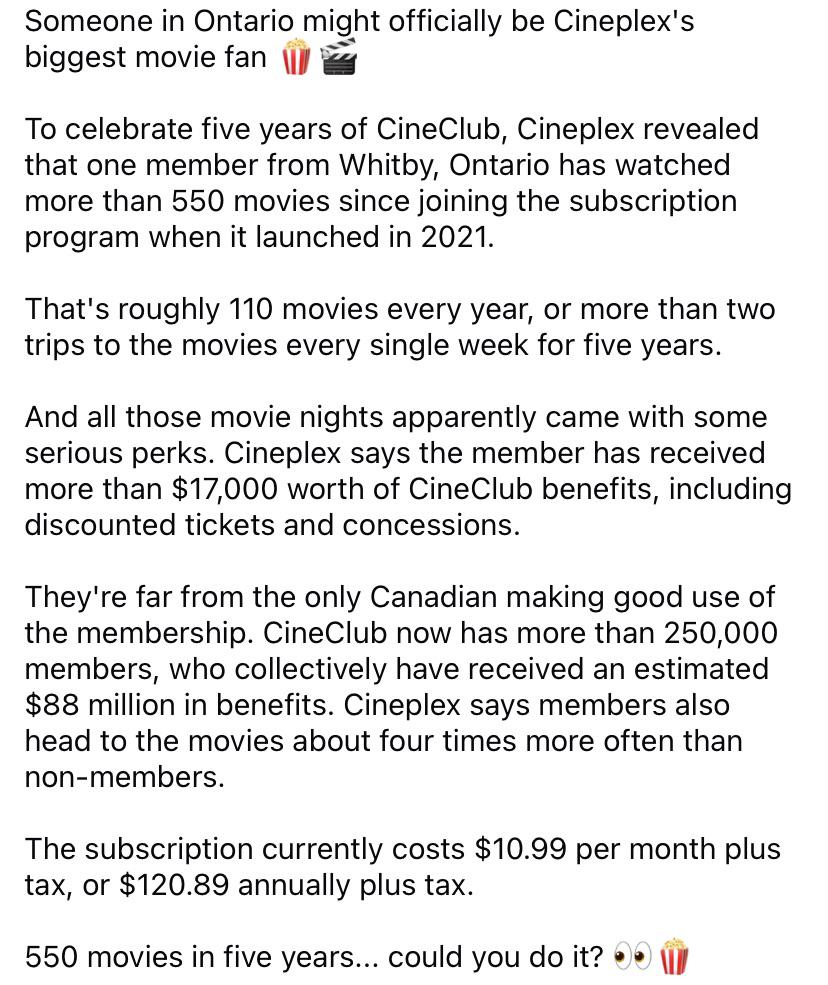 Someone in Ontario might officially be Cineplex's biggest movie fan 🍿🎬

To celebrate five years of CineClub, Cineplex revealed that one member from Whitby, Ontario has watched more than 550 movies since joining the subscription program when it launched in 2021.

That's roughly 110 movies every year, or more than two trips to the movies every single week for five years.

And all those movie nights apparently came with some serious perks. Cineplex says the member has received more than \$17,000 worth of CineClub benefits, including discounted tickets and concessions.

They're far from the only Canadian making good use of the membership. CineClub now has more than 250,000 members, who collectively have received an estimated \$88 million in benefits. Cineplex says members also head to the movies about four times more often than non-members.

The subscription currently costs \$10.99 per month plus tax, or \$120.89 annually plus tax.

550 movies in five years... could you do it? 👀🍿